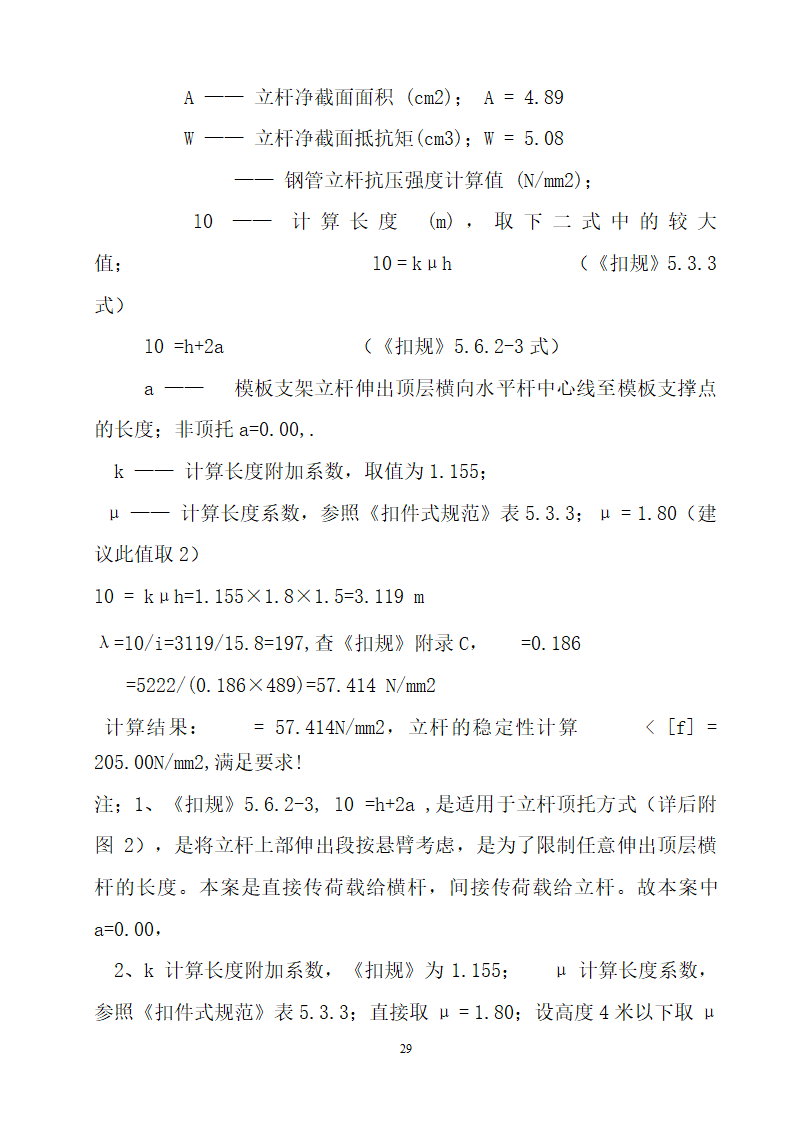 A —— 立杆净截面面积 (cm2)； A = 4.89

W —— 立杆净截面抵抗矩(cm3)；W = 5.08

—— 钢管立杆抗压强度计算值 (N/mm2)；

10 —— 计算长度 (m)，取下二式中的较大值； 10 = kμh （《扣规》5.3.3式）

10 =h+2a （《扣规》5.6.2-3 式）

a —— 模板支架立杆伸出顶层横向水平杆中心线至模板支撑点的长度；非顶托 a=0.00,.

k —— 计算长度附加系数，取值为 1.155；

μ —— 计算长度系数，参照《扣件式规范》表 5.3.3； μ = 1.80（建议此值取 2）

10 = kμh=1.155×1.8×1.5=3.119 m

λ=10/i=3119/15.8=197,查《扣规》附录 C， =0.186

=5222/(0.186×489)=57.414 N/mm2

计算结果： = 57.414N/mm2，立杆的稳定性计算 < [f] = 205.00N/mm2,满足要求!

注；1、《扣规》5.6.2-3, 10 =h+2a ,是适用于立杆顶托方式（详后附图 2），是将立杆上部伸出段按悬臂考虑，是为了限制任意伸出顶层横杆的长度。本案是直接传荷载给横杆，间接传荷载给立杆。故本案中 a=0.00，

2、k 计算长度附加系数，《扣规》为 1.155； μ 计算长度系数，参照《扣件式规范》表 5.3.3；直接取 μ = 1.80；设高度 4 米以下取 μ

29